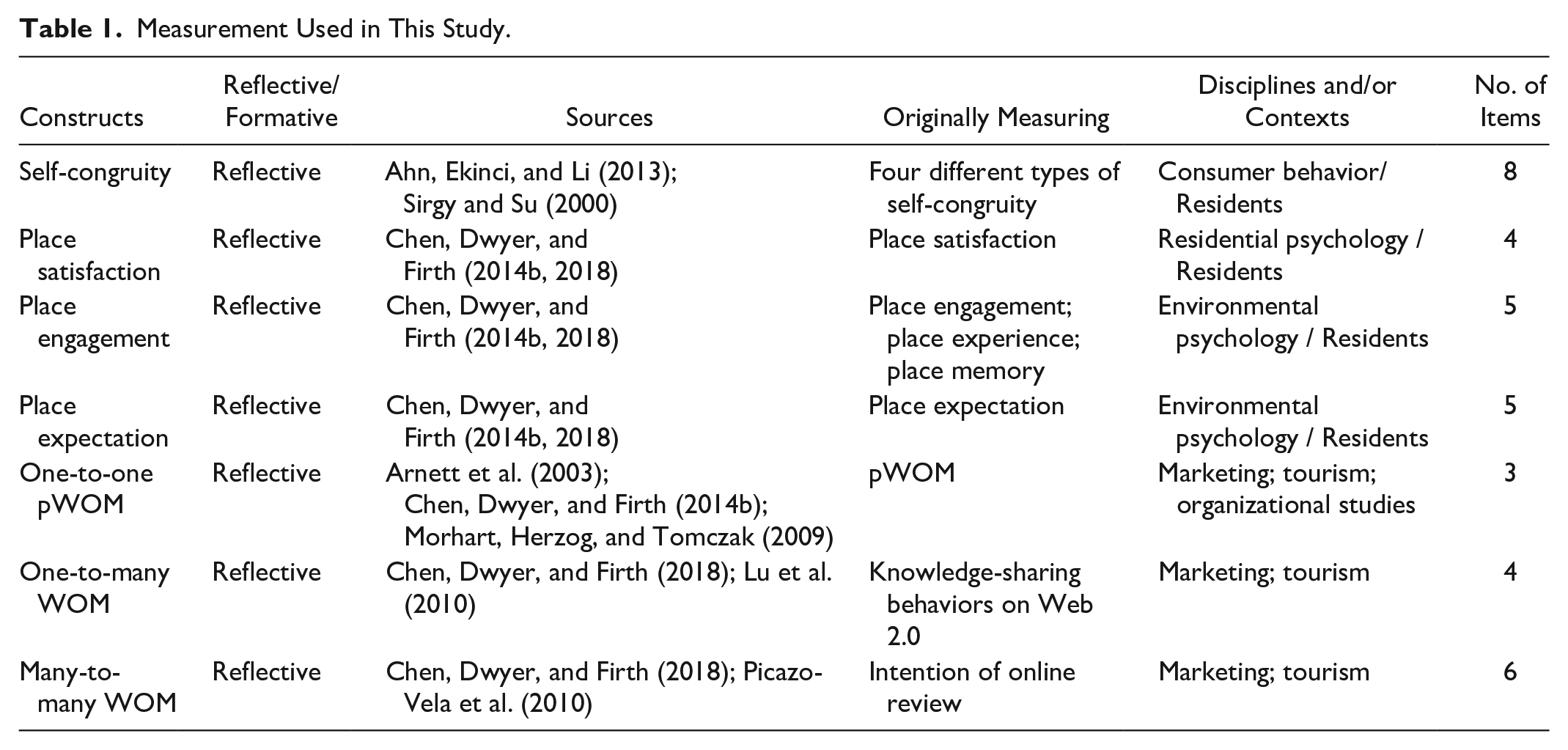 Table 1. Measurement Used in This Study.

| Constructs | Reflective/ Formative | Sources | Originally Measuring | Disciplines and/or Contexts | No. of Items |
|---|---|---|---|---|---|
| Self-congruity | Reflective | Ahn, Ekinci, and Li (2013); Sirgy and Su (2000) | Four different types of self-congruity | Consumer behavior/ Residents | 8 |
| Place satisfaction | Reflective | Chen, Dwyer, and Firth (2014b, 2018) | Place satisfaction | Residential psychology / Residents | 4 |
| Place engagement | Reflective | Chen, Dwyer, and Firth (2014b, 2018) | Place engagement; place experience; place memory | Environmental psychology / Residents | 5 |
| Place expectation | Reflective | Chen, Dwyer, and Firth (2014b, 2018) | Place expectation | Environmental psychology / Residents | 5 |
| One-to-one pWOM | Reflective | Arnett et al. (2003); Chen, Dwyer, and Firth (2014b); Morhart, Herzog, and Tomczak (2009) | pWOM | Marketing; tourism; organizational studies | 3 |
| One-to-many WOM | Reflective | Chen, Dwyer, and Firth (2018); Lu et al. (2010) | Knowledge-sharing behaviors on Web 2.0 | Marketing; tourism | 4 |
| Many-to-many WOM | Reflective | Chen, Dwyer, and Firth (2018); Picazo-Vela et al. (2010) | Intention of online review | Marketing; tourism | 6 |